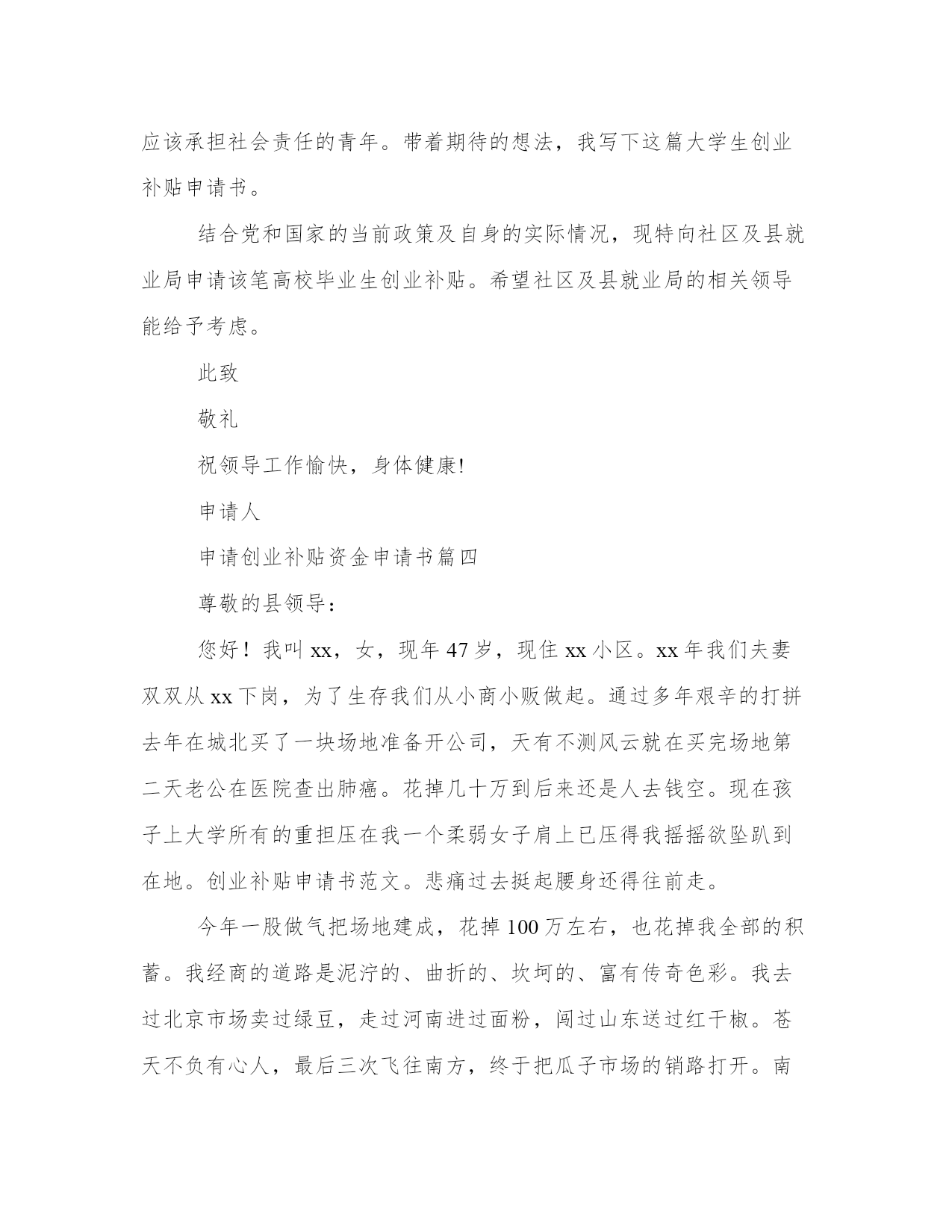 应该承担社会责任的青年。带着期待的想法，我写下这篇大学生创业补贴申请书。

结合党和国家的当前政策及自身的实际情况，现特向社区及县就业局申请该笔高校毕业生创业补贴。希望社区及县就业局的相关领导能给予考虑。

此致

敬礼

祝领导工作愉快，身体健康!

申请人

申请创业补贴资金申请书篇四

尊敬的县领导：

您好！我叫 xx，女，现年 47 岁，现住 xx 小区。xx 年我们夫妻双双从 xx 下岗，为了生存我们从小商小贩做起。通过多年艰辛的打拼去年在城北买了一块场地准备开公司，天有不测风云就在买完场地第二天老公在医院查出肺癌。花掉几十万到后来还是人去钱空。现在孩子上大学所有的重担压在我一个柔弱女子肩上已压得我摇摇欲坠趴到在地。创业补贴申请书范文。悲痛过去挺起腰身还得往前走。

今年一股做气把场地建成，花掉 100 万左右，也花掉我全部的积蓄。我经商的道路是泥泞的、曲折的、坎坷的、富有传奇色彩。我去过北京市场卖过绿豆，走过河南进过面粉，闯过山东送过红干椒。苍天不负有心人，最后三次飞往南方，终于把瓜子市场的销路打开。南